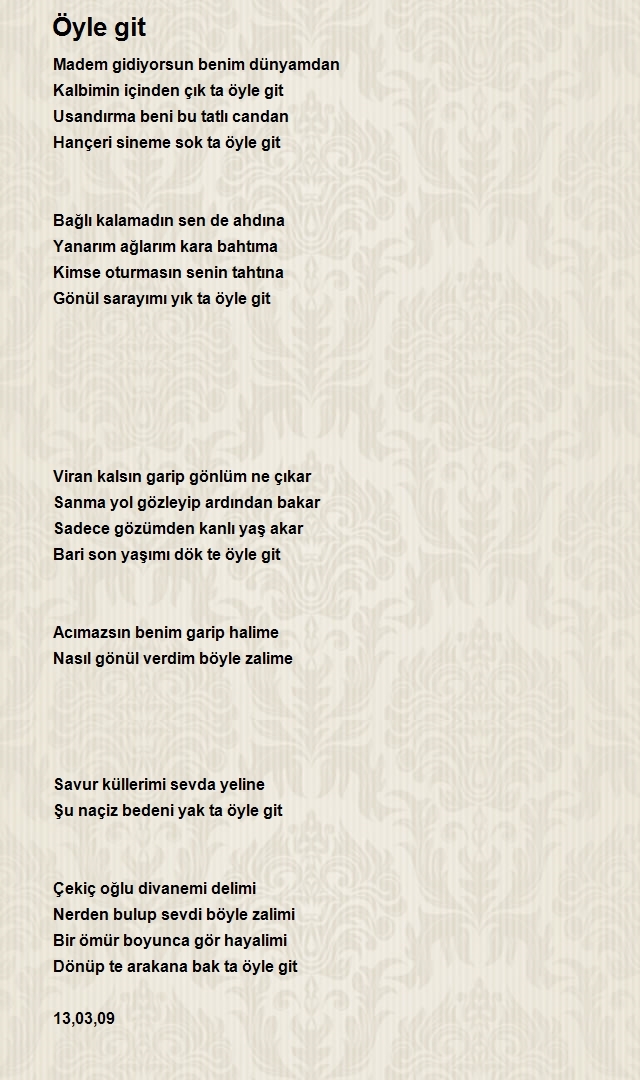 Öyle git

Madem gidiyorsun benim dünyamdan
Kalbimin içinden çık ta öyle git
Usandırma beni bu tatlı candan
Hançeri sineme sok ta öyle git

Bağlı kalamadın sen de ahdına
Yanarım ağlarım kara bahtıma
Kimse oturmasın senin tahtına
Gönül sarayımı yık ta öyle git

Viran kalsın garip gönlüm ne çıkar
Sanma yol gözleyip ardından bakar
Sadece gözümden kanlı yaş akar
Bari son yaşımı dök te öyle git

Acımazsın benim garip halime
Nasıl gönül verdim böyle zalime

Savur küllerimi sevda yeline
Şu naçiz bedeni yak ta öyle git

Çekiç oğlu divanemi delimi
Nerden bulup sevdi böyle zalimi
Bir ömür boyunca gör hayalimi
Dönüp te arakana bak ta öyle git

13,03,09